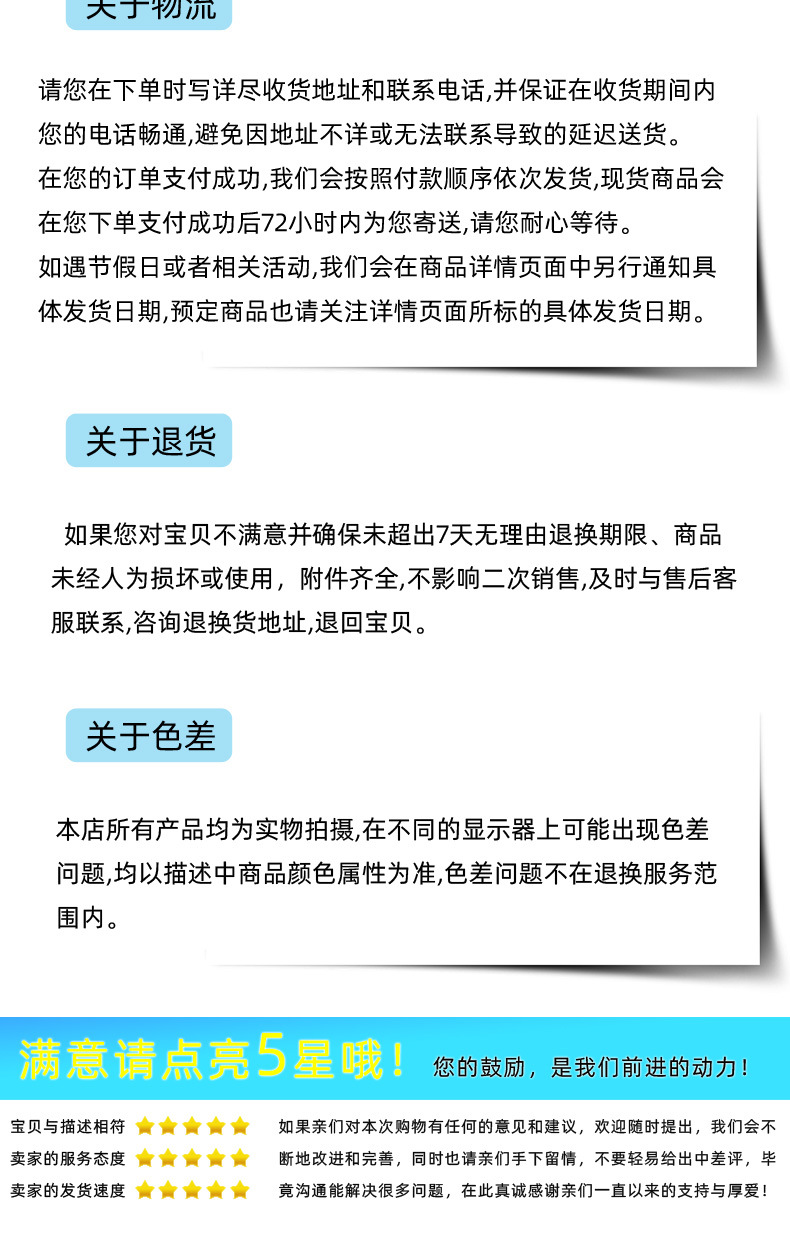 关于物流

请您在下单时写详尽收货地址和联系电话,并保证在收货期间内您的电话畅通,避免因地址不详或无法联系导致的延迟送货。
在您的订单支付成功,我们会按照付款顺序依次发货,现货商品会在您下单支付成功后72小时内为您寄送,请您耐心等待。
如遇节假日或者相关活动,我们会在商品详情页面中另行通知具体发货日期,预定商品也请关注详情页面所标的具体发货日期。

关于退货

如果您对宝贝不满意并确保未超出7天无理由退换期限、商品未经人为损坏或使用，附件齐全,不影响二次销售,及时与售后客服联系,咨询退换货地址,退回宝贝。

关于色差

本店所有产品均为实物拍摄,在不同的显示器上可能出现色差问题,均以描述中商品颜色属性为准,色差问题不在退换服务范围内。

满意请点亮5星哦！ 您的鼓励，是我们前进的动力！

宝贝与描述相符
卖家的服务态度
卖家的发货速度

如果亲们对本次购物有任何的意见和建议，欢迎随时提出，我们会不断地改进和完善，同时也请亲们手下留情，不要轻易给出中差评，毕竟沟通能解决很多问题，在此真诚感谢亲们一直以来的支持与厚爱！